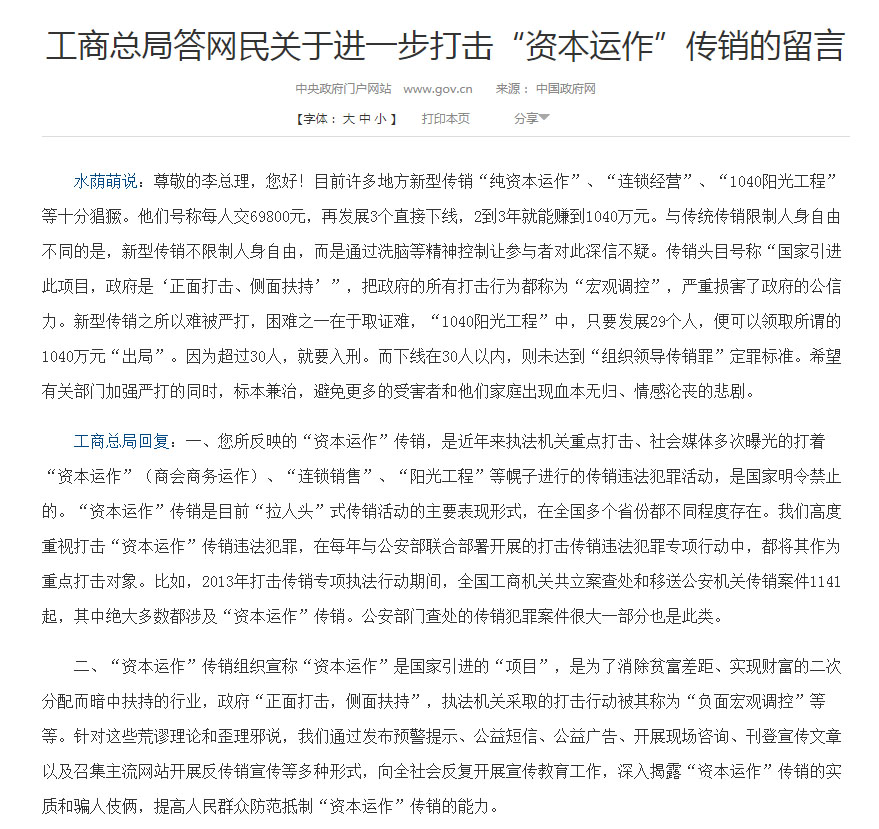 工商总局答网民关于进一步打击“资本运作”传销的留言

中央政府门户网站 www.gov.cn 来源：中国政府网

【字体：大 中 小】 打印本页 分享

水荫萌说：尊敬的李总理，您好！目前许多地方新型传销“纯资本运作”、“连锁经营”、“1040阳光工程”等十分猖獗。他们号称每人交69800元，再发展3个直接下线，2到3年就能赚到1040万元。与传统传销限制人身自由不同的是，新型传销不限制人身自由，而是通过洗脑等精神控制让参与者对此深信不疑。传销头目号称“国家引进此项目，政府是‘正面打击、侧面扶持’”，把政府的所有打击行为都称为“宏观调控”，严重损害了政府的公信力。新型传销之所以难被严打，困难之一在于取证难，“1040阳光工程”中，只要发展29个人，便可以领取所谓的1040万元“出局”。因为超过30人，就要入刑。而下线在30人以内，则未达到“组织领导传销罪”定罪标准。希望有关部门加强严打的同时，标本兼治，避免更多的受害者和他们家庭出现血本无归、情感沦丧的悲剧。

工商总局回复：一、您所反映的“资本运作”传销，是近年来执法机关重点打击、社会媒体多次曝光的打着“资本运作”（商会商务运作）、“连锁销售”、“阳光工程”等幌子进行的传销违法犯罪活动，是国家明令禁止的。“资本运作”传销是目前“拉人头”式传销活动的主要表现形式，在全国多个省份都不同程度存在。我们高度重视打击“资本运作”传销违法犯罪，在每年与公安部联合部署开展的打击传销违法犯罪专项行动中，都将其作为重点打击对象。比如，2013年打击传销专项执法行动期间，全国工商机关共立案查处和移送公安机关传销案件1141起，其中绝大多数都涉及“资本运作”传销。公安部门查处的传销犯罪案件很大一部分也是此类。

二、“资本运作”传销组织宣称“资本运作”是国家引进的“项目”，是为了消除贫富差距、实现财富的二次分配而暗中扶持的行业，政府“正面打击，侧面扶持”，执法机关采取的打击行动被其称为“负面宏观调控”等等。针对这些荒谬理论和歪理邪说，我们通过发布预警提示、公益短信、公益广告、开展现场咨询、刊登宣传文章以及召集主流网站开展反传销宣传等多种形式，向全社会反复开展宣传教育工作，深入揭露“资本运作”传销的实质和骗人伎俩，提高人民群众防范抵制“资本运作”传销的能力。